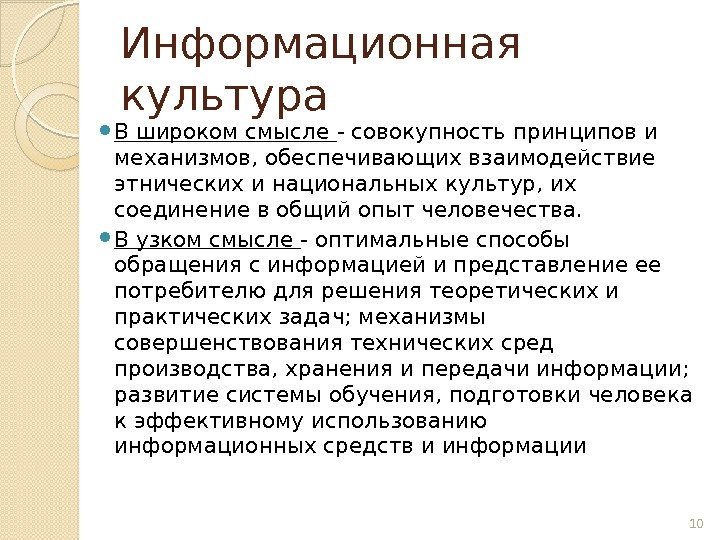 Информационная культура

В широком смысле - совокупность принципов и механизмов, обеспечивающих взаимодействие этнических и национальных культур, их соединение в общий опыт человечества.

В узком смысле - оптимальные способы обращения с информацией и представление ее потребителю для решения теоретических и практических задач; механизмы совершенствования технических сред производства, хранения и передачи информации; развитие системы обучения, подготовки человека к эффективному использованию информационных средств и информации

10